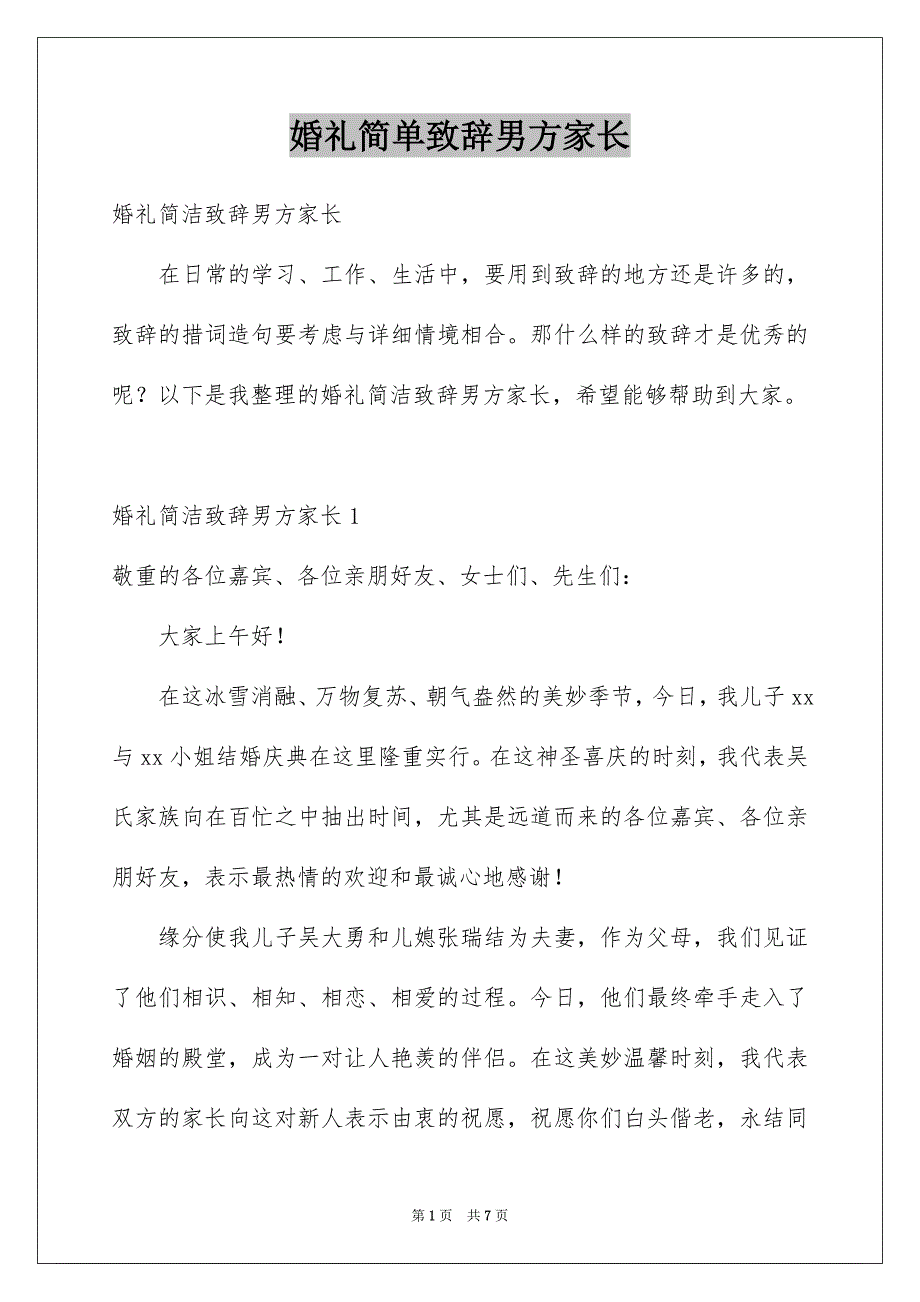 婚礼简单致辞男方家长

婚礼简洁致辞男方家长

在日常的学习、工作、生活中，要用到致辞的地方还是许多的，致辞的措词造句要考虑与详细情境相合。那什么样的致辞才是优秀的呢？以下是我整理的婚礼简洁致辞男方家长，希望能够帮助到大家。

婚礼简洁致辞男方家长 1

敬重的各位嘉宾、各位亲朋好友、女士们、先生们：

大家上午好！

在这冰雪消融、万物复苏、朝气盎然的美妙季节，今日，我儿子 xx 与 xx 小姐结婚庆典在这里隆重实行。在这神圣喜庆的时刻，我代表吴氏家族向在百忙之中抽出时间，尤其是远道而来的各位嘉宾、各位亲朋好友，表示最热情的欢迎和最诚心地感谢！

缘分使我儿子吴大勇和儿媳张瑞结为夫妻，作为父母，我们见证了他们相识、相知、相恋、相爱的过程。今日，他们最终牵手走入了婚姻的殿堂，成为一对让人艳羡的伴侣。在这美妙温馨时刻，我代表双方的家长向这对新人表示由衷的祝愿，祝愿你们白头偕老，永结同

第 1 页 共 7 页